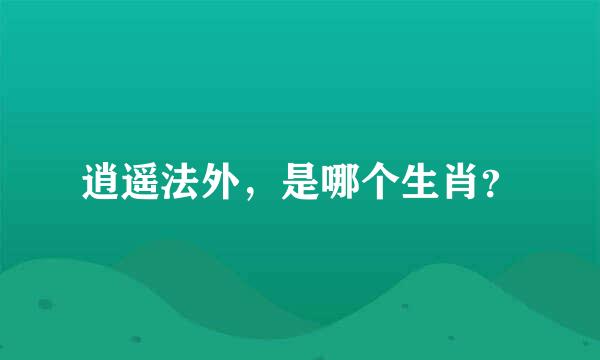 逍遥法外，是哪个生肖?